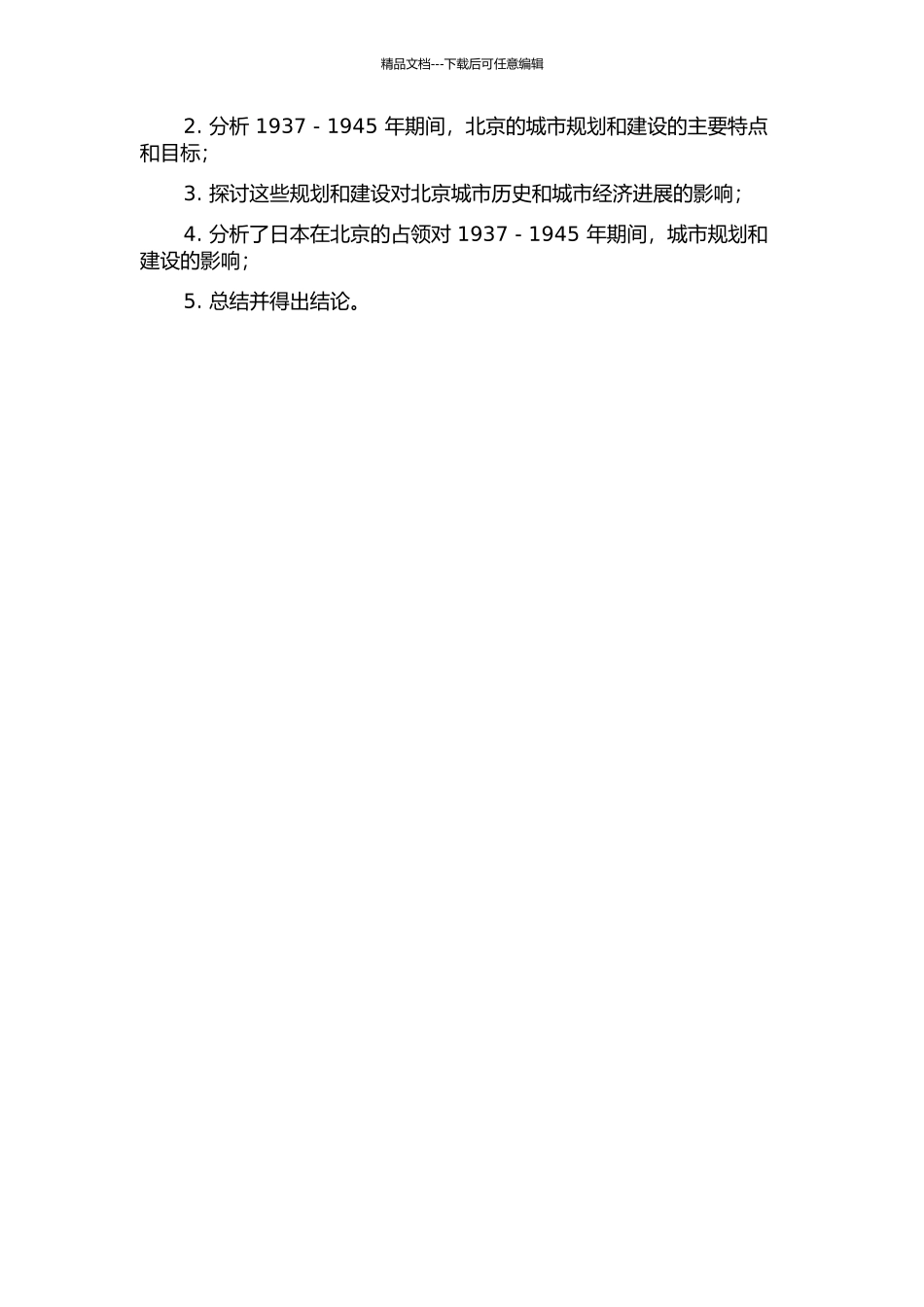 精品文档---下载后可任意编辑

2. 分析 1937 - 1945 年期间，北京的城市规划和建设的主要特点和目标；

3. 探讨这些规划和建设对北京城市历史和城市经济进展的影响；

4. 分析了日本在北京的占领对 1937 - 1945 年期间，城市规划和建设的影响；

5. 总结并得出结论。